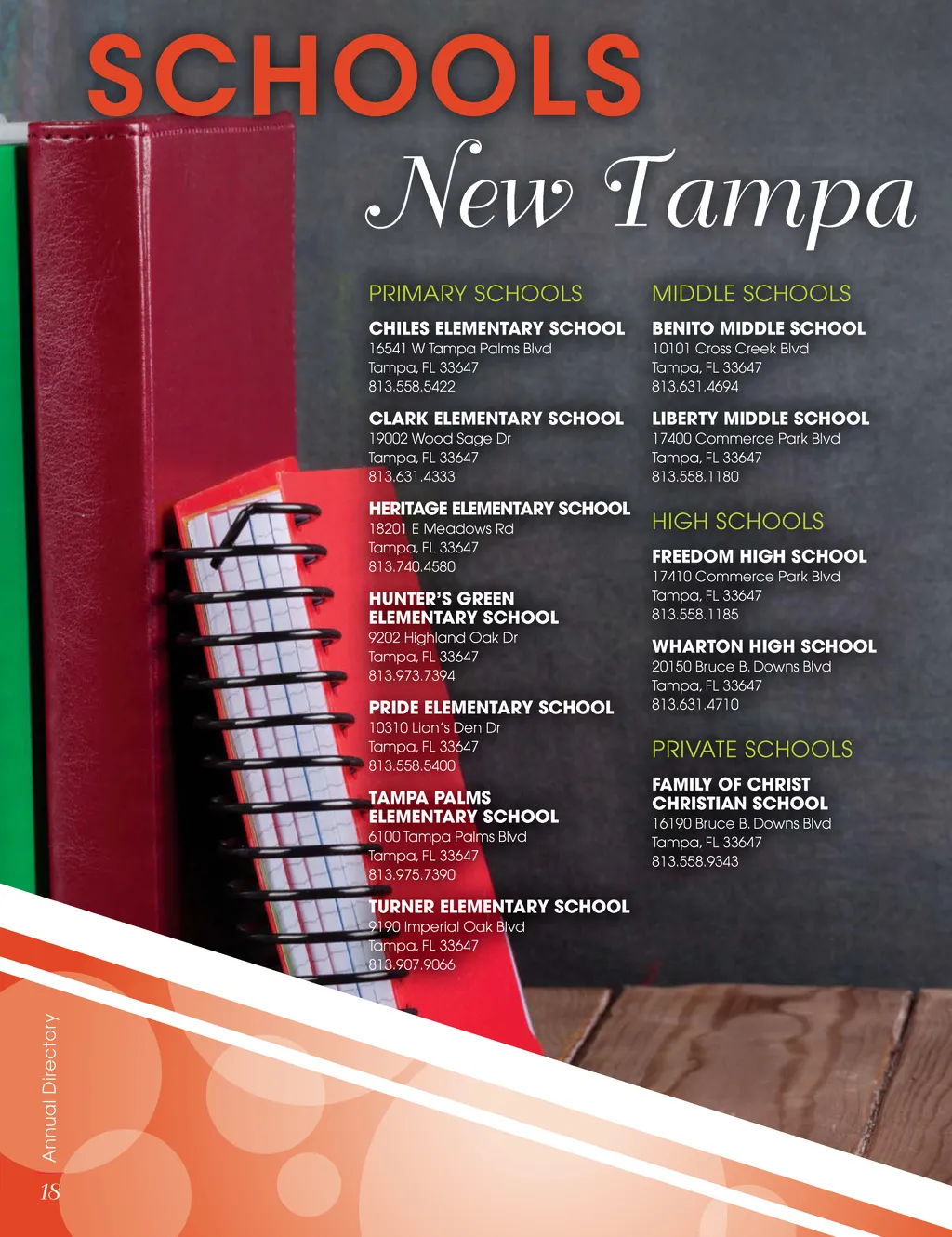 SCHOOLS

New Tampa

PRIMARY SCHOOLS

CHILES ELEMENTARY SCHOOL
16541 W Tampa Palms Blvd
Tampa, FL 33647
813.558.5422

CLARK ELEMENTARY SCHOOL
19002 Wood Sage Dr
Tampa, FL 33647
813.631.4333

HERITAGE ELEMENTARY SCHOOL
18201 E Meadows Rd
Tampa, FL 33647
813.740.4580

HUNTER'S GREEN
ELEMENTARY SCHOOL
9202 Highland Oak Dr
Tampa, FL 33647
813.973.7394

PRIDE ELEMENTARY SCHOOL
10310 Lion's Den Dr
Tampa, FL 33647
813.558.5400

TAMPA PALMS
ELEMENTARY SCHOOL
6100 Tampa Palms Blvd
Tampa, FL 33647
813.975.7390

TURNER ELEMENTARY SCHOOL
9190 Imperial Oak Blvd
Tampa, FL 33647
813.907.9066

MIDDLE SCHOOLS

BENITO MIDDLE SCHOOL
10101 Cross Creek Blvd
Tampa, FL 33647
813.631.4694

LIBERTY MIDDLE SCHOOL
17400 Commerce Park Blvd
Tampa, FL 33647
813.558.1180

HIGH SCHOOLS

FREEDOM HIGH SCHOOL
17410 Commerce Park Blvd
Tampa, FL 33647
813.558.1185

WHARTON HIGH SCHOOL
20150 Bruce B. Downs Blvd
Tampa, FL 33647
813.631.4710

PRIVATE SCHOOLS

FAMILY OF CHRIST
CHRISTIAN SCHOOL
16190 Bruce B. Downs Blvd
Tampa, FL 33647
813.558.9343

Annual Directory

18